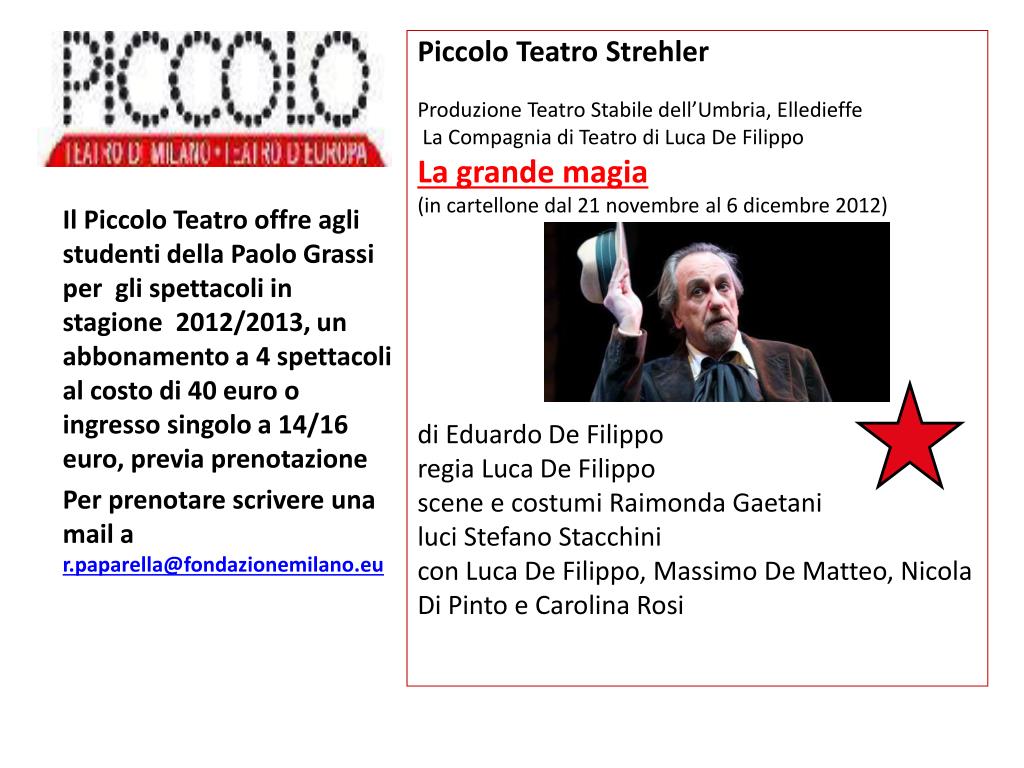 PICCOLO
TEATRO DI MILANO • TEATRO D'EUROPA

Il Piccolo Teatro offre agli studenti della Paolo Grassi per gli spettacoli in stagione 2012/2013, un abbonamento a 4 spettacoli al costo di 40 euro o ingresso singolo a 14/16 euro, previa prenotazione

Per prenotare scrivere una mail a r.paparella@fondazionemilano.eu

Piccolo Teatro Strehler

Produzione Teatro Stabile dell'Umbria, Elledieffe
La Compagnia di Teatro di Luca De Filippo

La grande magia
(in cartellone dal 21 novembre al 6 dicembre 2012)

di Eduardo De Filippo
regia Luca De Filippo
scene e costumi Raimonda Gaetani
luci Stefano Stacchini
con Luca De Filippo, Massimo De Matteo, Nicola Di Pinto e Carolina Rosi